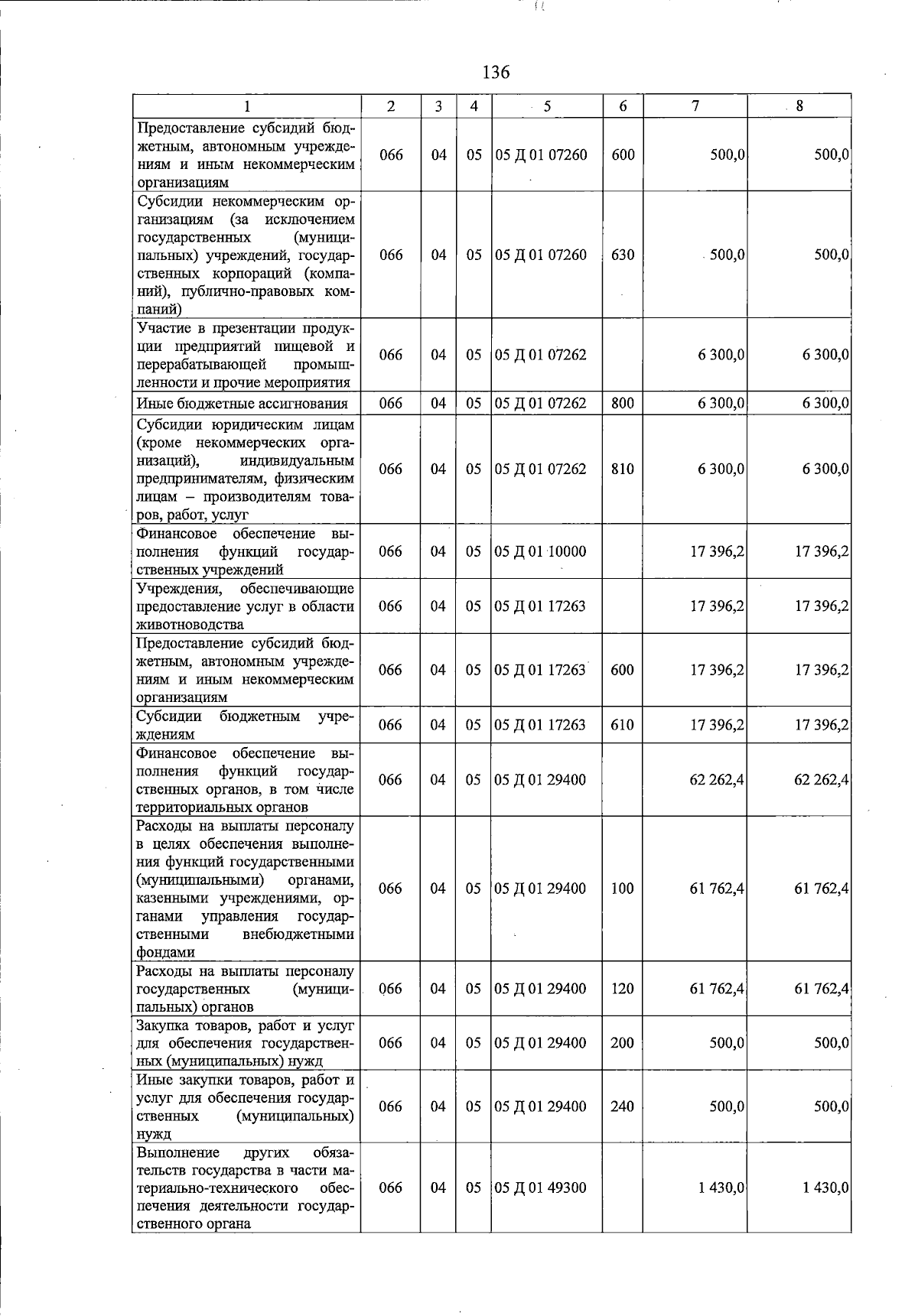 136

| 1 | 2 | 3 | 4 | 5 | 6 | 7 | 8 |
|---|---|---|---|---|---|---|---|
| Предоставление субсидий бюджетным, автономным учреждениям и иным некоммерческим организациям | 066 | 04 | 05 | 05 Д 01 07260 | 600 | 500,0 | 500,0 |
| Субсидии некоммерческим организациям (за исключением государственных (муниципальных) учреждений, государственных корпораций (компаний), публично-правовых компаний) | 066 | 04 | 05 | 05 Д 01 07260 | 630 | 500,0 | 500,0 |
| Участие в презентации продукции предприятий пищевой и перерабатывающей промышленности и прочие мероприятия | 066 | 04 | 05 | 05 Д 01 07262 | | 6 300,0 | 6 300,0 |
| Иные бюджетные ассигнования | 066 | 04 | 05 | 05 Д 01 07262 | 800 | 6 300,0 | 6 300,0 |
| Субсидии юридическим лицам (кроме некоммерческих организаций), индивидуальным предпринимателям, физическим лицам – производителям товаров, работ, услуг | 066 | 04 | 05 | 05 Д 01 07262 | 810 | 6 300,0 | 6 300,0 |
| Финансовое обеспечение выполнения функций государственных учреждений | 066 | 04 | 05 | 05 Д 01 10000 | | 17 396,2 | 17 396,2 |
| Учреждения, обеспечивающие предоставление услуг в области животноводства | 066 | 04 | 05 | 05 Д 01 17263 | | 17 396,2 | 17 396,2 |
| Предоставление субсидий бюджетным, автономным учреждениям и иным некоммерческим организациям | 066 | 04 | 05 | 05 Д 01 17263 | 600 | 17 396,2 | 17 396,2 |
| Субсидии бюджетным учреждениям | 066 | 04 | 05 | 05 Д 01 17263 | 610 | 17 396,2 | 17 396,2 |
| Финансовое обеспечение выполнения функций государственных органов, в том числе территориальных органов | 066 | 04 | 05 | 05 Д 01 29400 | | 62 262,4 | 62 262,4 |
| Расходы на выплаты персоналу в целях обеспечения выполнения функций государственными (муниципальными) органами, казенными учреждениями, органами управления государственными внебюджетными фондами | 066 | 04 | 05 | 05 Д 01 29400 | 100 | 61 762,4 | 61 762,4 |
| Расходы на выплаты персоналу государственных (муниципальных) органов | 066 | 04 | 05 | 05 Д 01 29400 | 120 | 61 762,4 | 61 762,4 |
| Закупка товаров, работ и услуг для обеспечения государственных (муниципальных) нужд | 066 | 04 | 05 | 05 Д 01 29400 | 200 | 500,0 | 500,0 |
| Иные закупки товаров, работ и услуг для обеспечения государственных (муниципальных) нужд | 066 | 04 | 05 | 05 Д 01 29400 | 240 | 500,0 | 500,0 |
| Выполнение других обязательств государства в части материально-технического обеспечения деятельности государственного органа | 066 | 04 | 05 | 05 Д 01 49300 | | 1 430,0 | 1 430,0 |